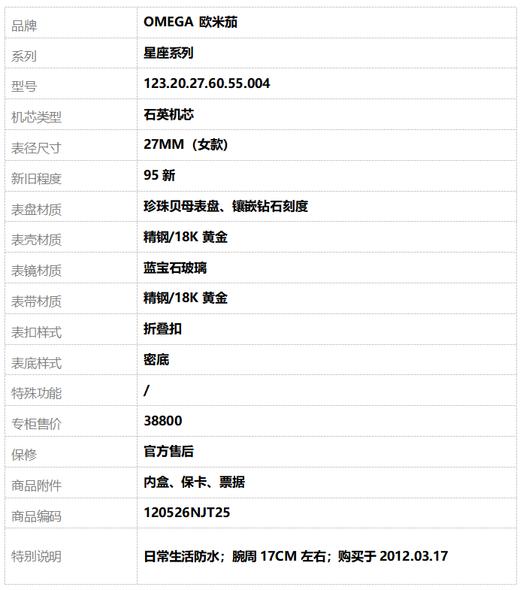 | 品牌 | OMEGA 欧米茄 |
|---|---|
| 系列 | 星座系列 |
| 型号 | 123.20.27.60.55.004 |
| 机芯类型 | 石英机芯 |
| 表径尺寸 | 27MM（女款） |
| 新旧程度 | 95 新 |
| 表盘材质 | 珍珠贝母表盘、镶嵌钻石刻度 |
| 表壳材质 | 精钢/18K 黄金 |
| 表镜材质 | 蓝宝石玻璃 |
| 表带材质 | 精钢/18K 黄金 |
| 表扣样式 | 折叠扣 |
| 表底样式 | 密底 |
| 特殊功能 | / |
| 专柜售价 | 38800 |
| 保修 | 官方售后 |
| 商品附件 | 内盒、保卡、票据 |
| 商品编码 | 120526NJT25 |
| 特别说明 | 日常生活防水；腕周 17CM 左右；购买于 2012.03.17 |